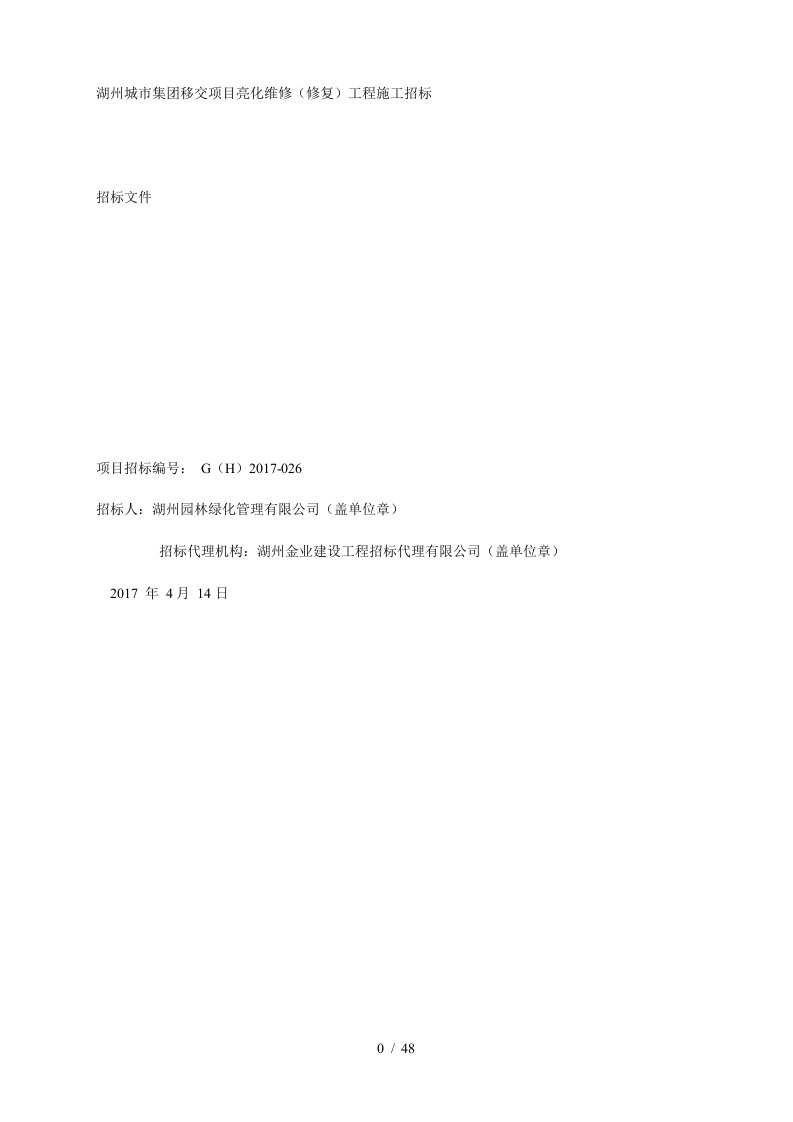 湖州城市集团移交项目亮化维修（修复）工程施工招标

招标文件

项目招标编号： G（H）2017-026

招标人：湖州园林绿化管理有限公司（盖单位章）

招标代理机构：湖州金业建设工程招标代理有限公司（盖单位章）

2017 年 4 月 14 日

0 / 48